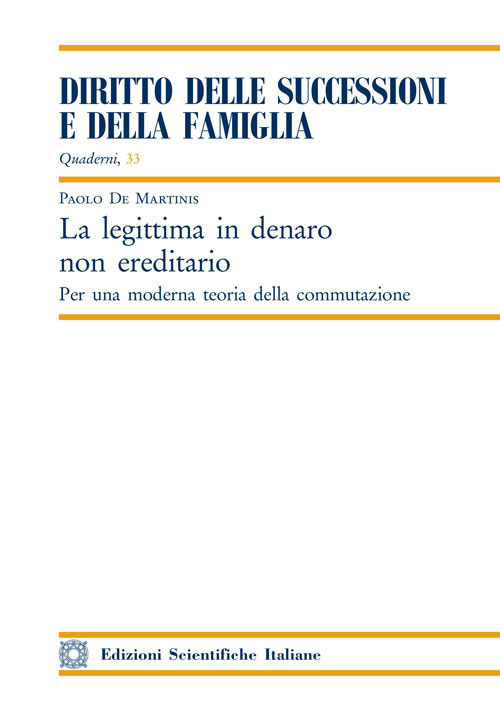 DIRITTO DELLE SUCCESSIONI E DELLA FAMIGLIA

Quaderni, 33

Paolo De Martinis

La legittima in denaro non ereditario

Per una moderna teoria della commutazione

Edizioni Scientifiche Italiane